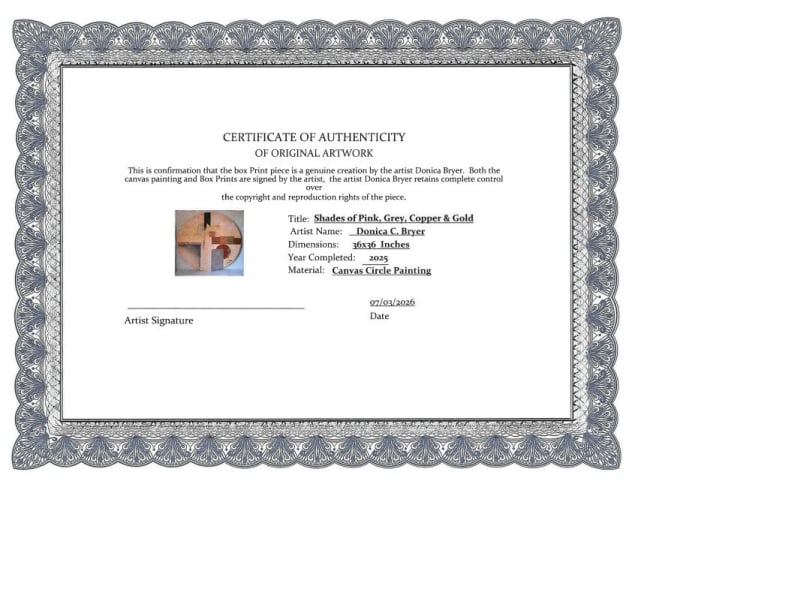 CERTIFICATE OF AUTHENTICITY
OF ORIGINAL ARTWORK

This is confirmation that the box Print piece is a genuine creation by the artist Donica Bryer. Both the canvas painting and Box Prints are signed by the artist, the artist Donica Bryer retains complete control over the copyright and reproduction rights of the piece.

Title: Shades of Pink, Grey, Copper & Gold
Artist Name: Donica C. Bryer
Dimensions: 36x36 Inches
Year Completed: 2025
Material: Canvas Circle Painting

Artist Signature

07/03/2026
Date